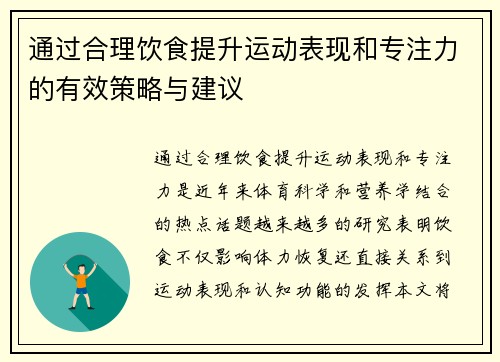 通过合理饮食提升运动表现和专注力的有效策略与建议

通过合理饮食提升运动表现和专注力是近年来体育科学和营养学结合的热点话题越来越多的研究表明饮食不仅影响体力恢复还直接关系到运动表现和认知功能的发挥本文将